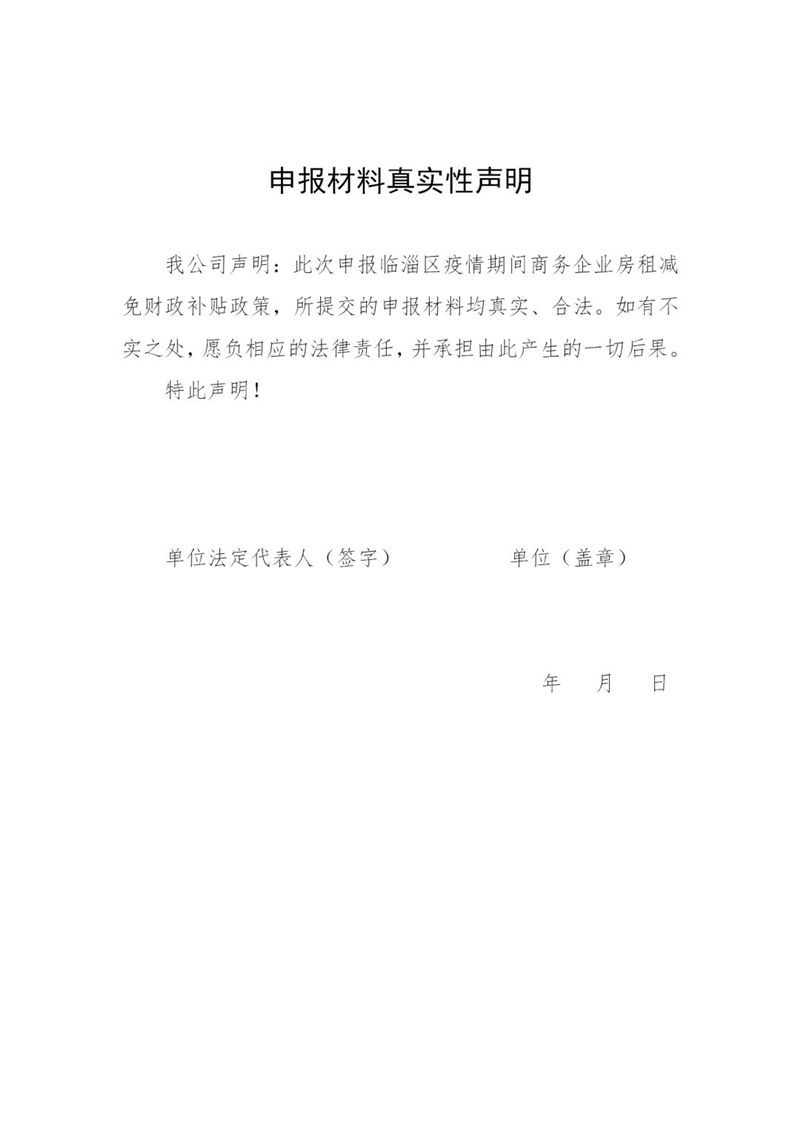 申报材料真实性声明

我公司声明：此次申报临淄区疫情期间商务企业房租减免财政补贴政策，所提交的申报材料均真实、合法。如有不实之处，愿负相应的法律责任，并承担由此产生的一切后果。

特此声明！

单位法定代表人（签字）　　　　单位（盖章）

年　月　日